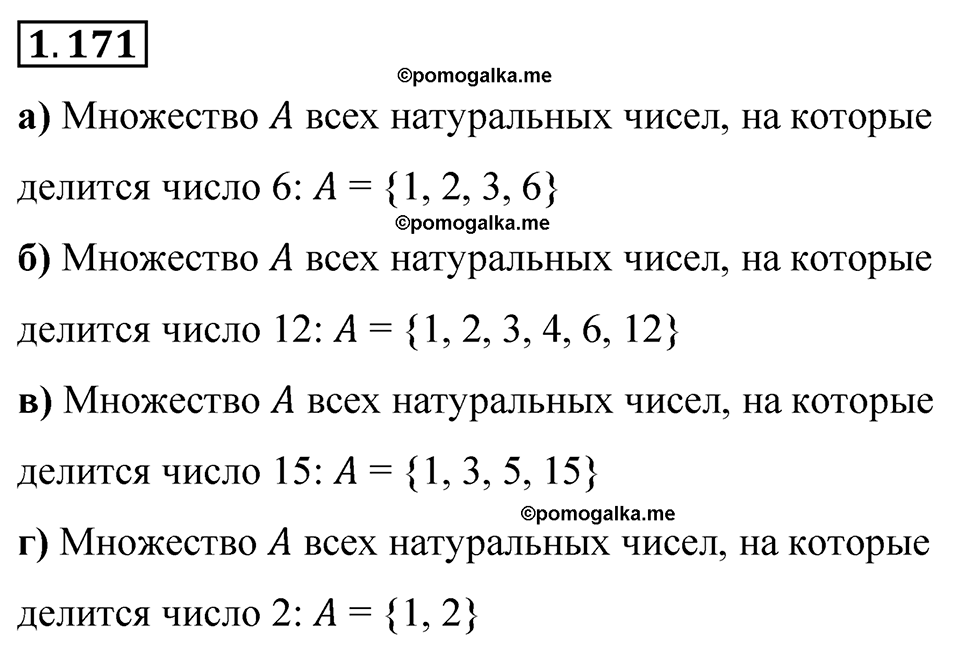 1.171

©pomogalka.me

а) Множество $A$ всех натуральных чисел, на которые делится число 6: $A = \{1, 2, 3, 6\}$

©pomogalka.me

б) Множество $A$ всех натуральных чисел, на которые делится число 12: $A = \{1, 2, 3, 4, 6, 12\}$

в) Множество $A$ всех натуральных чисел, на которые делится число 15: $A = \{1, 3, 5, 15\}$

©pomogalka.me

г) Множество $A$ всех натуральных чисел, на которые делится число 2: $A = \{1, 2\}$